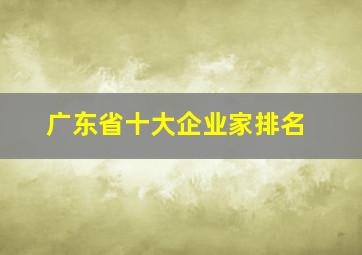 广东省十大企业家排名